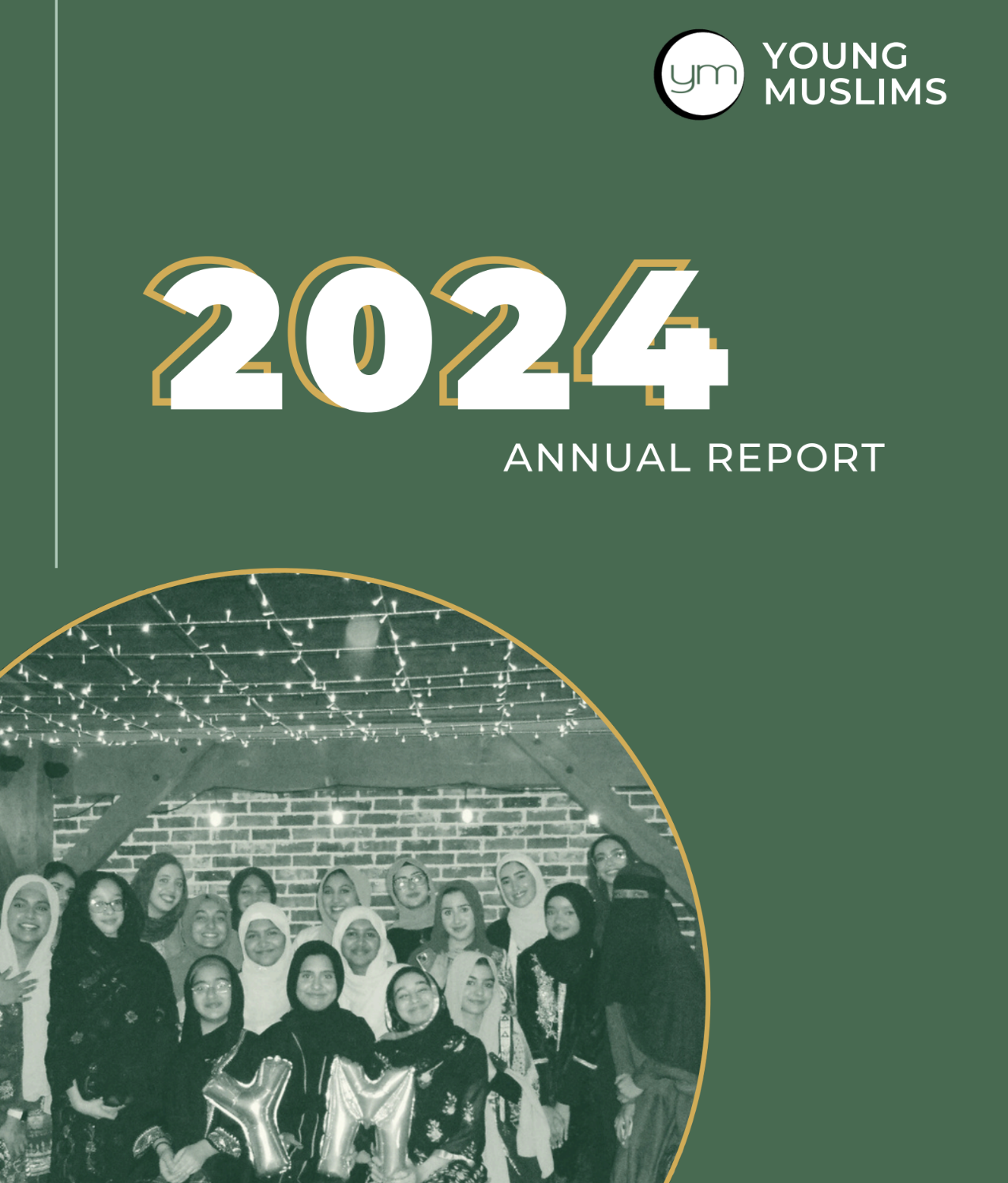 ym YOUNG MUSLIMS

2024

ANNUAL REPORT